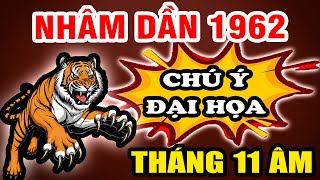 NHÂM DẦN 1962

CHÚ Ý
ĐẠI HỌA

THÁNG 11 ÂM